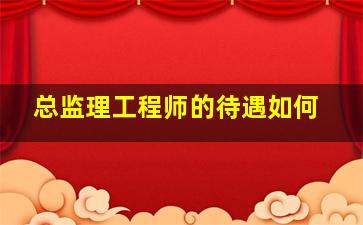 总监理工程师的待遇如何